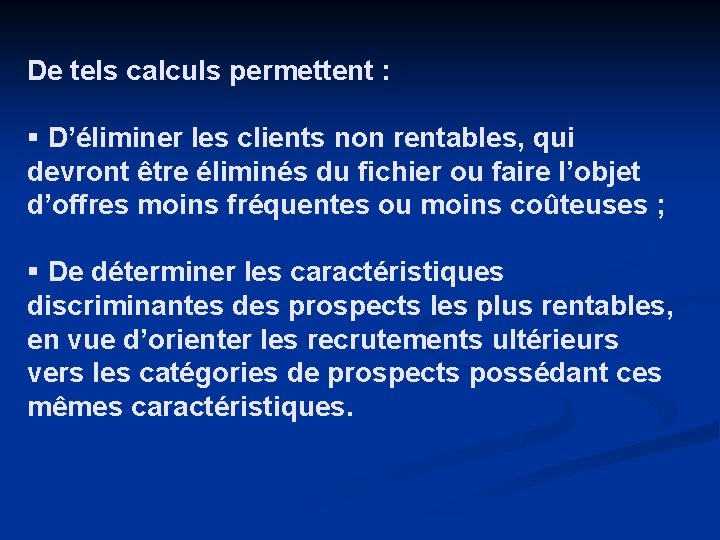 De tels calculs permettent :

▪ D’éliminer les clients non rentables, qui devront être éliminés du fichier ou faire l’objet d’offres moins fréquentes ou moins coûteuses ;

▪ De déterminer les caractéristiques discriminantes des prospects les plus rentables, en vue d’orienter les recrutements ultérieurs vers les catégories de prospects possédant ces mêmes caractéristiques.